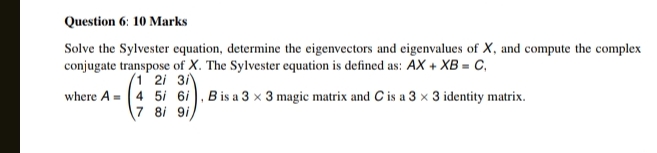 Question 6: 10 Marks

Solve the Sylvester equation, determine the eigenvectors and eigenvalues of $X$, and compute the complex conjugate transpose of $X$. The Sylvester equation is defined as: $AX + XB = C$,

where $A = \begin{pmatrix} 1 & 2i & 3i \\ 4 & 5i & 6i \\ 7 & 8i & 9i \end{pmatrix}$, $B$ is a $3 \times 3$ magic matrix and $C$ is a $3 \times 3$ identity matrix.